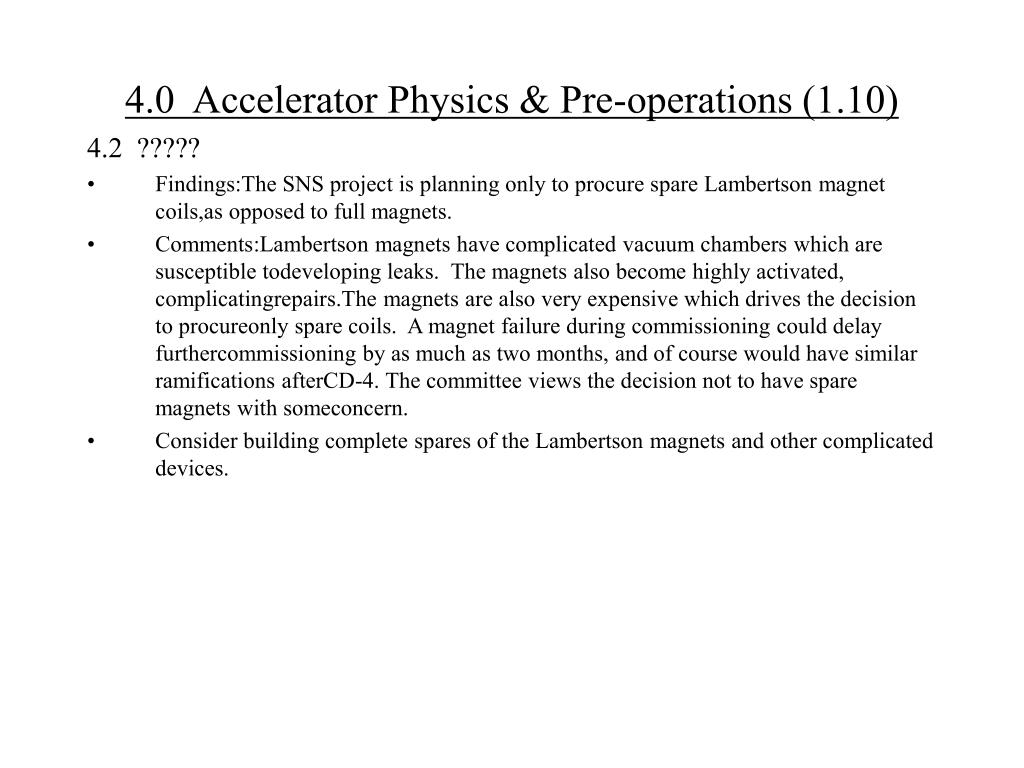 4.0 Accelerator Physics & Pre-operations (1.10)

4.2 ?????

• Findings:The SNS project is planning only to procure spare Lambertson magnet coils,as opposed to full magnets.

• Comments:Lambertson magnets have complicated vacuum chambers which are susceptible todeveloping leaks. The magnets also become highly activated, complicatingrepairs.The magnets are also very expensive which drives the decision to procureonly spare coils. A magnet failure during commissioning could delay furthercommissioning by as much as two months, and of course would have similar ramifications afterCD-4. The committee views the decision not to have spare magnets with someconcern.

• Consider building complete spares of the Lambertson magnets and other complicated devices.